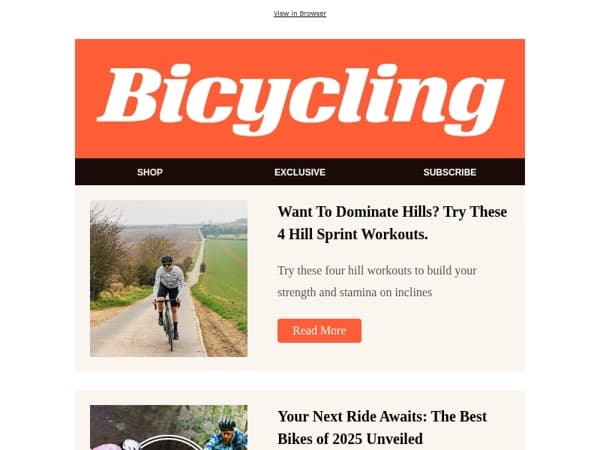 View in Browser

Bicycling

SHOP EXCLUSIVE SUBSCRIBE

Want To Dominate Hills? Try These 4 Hill Sprint Workouts.

Try these four hill workouts to build your strength and stamina on inclines

Read More

Your Next Ride Awaits: The Best Bikes of 2025 Unveiled